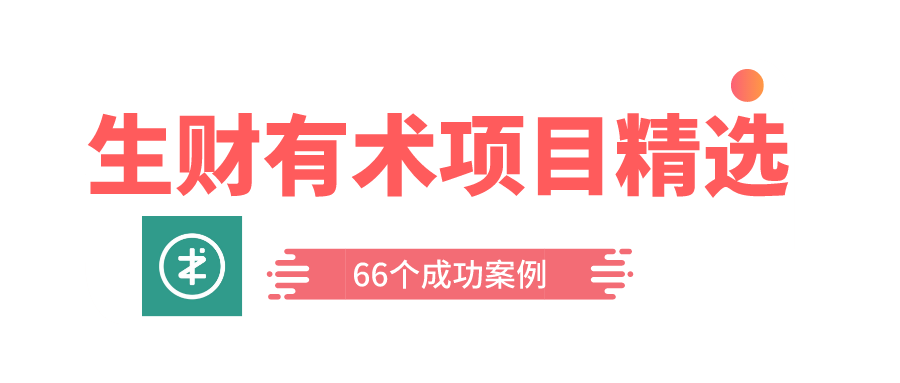 生财有术项目精选

66个成功案例